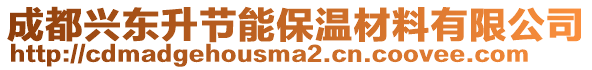 成都兴东升节能保温材料有限公司
http://cdmadgehousma2.cn.coovee.com